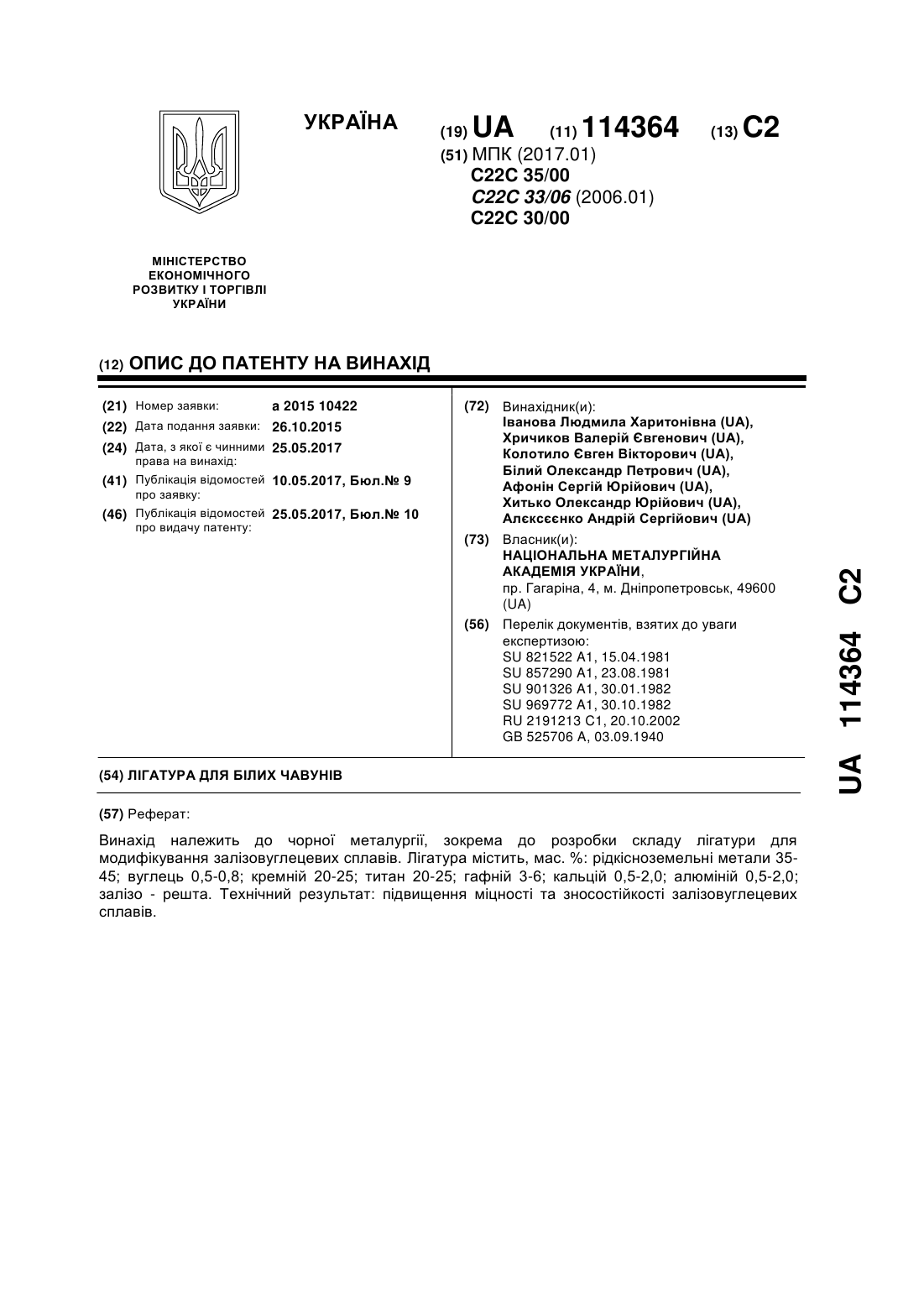 УКРАЇНА

(19) UA (11) 114364 (13) C2

(51) МПК (2017.01)
C22C 35/00
C22C 33/06 (2006.01)
C22C 30/00

МІНІСТЕРСТВО ЕКОНОМІЧНОГО РОЗВИТКУ І ТОРГІВЛІ УКРАЇНИ

(12) ОПИС ДО ПАТЕНТУ НА ВИНАХІД

(21) Номер заявки: a 2015 10422
(22) Дата подання заявки: 26.10.2015
(24) Дата, з якої є чинними права на винахід: 25.05.2017
(41) Публікація відомостей про заявку: 10.05.2017, Бюл.№ 9
(46) Публікація відомостей про видачу патенту: 25.05.2017, Бюл.№ 10

(72) Винахідник(и):
Іванова Людмила Харитонівна (UA),
Хричиков Валерій Євгенович (UA),
Колотило Євген Вікторович (UA),
Білий Олександр Петрович (UA),
Афонін Сергій Юрійович (UA),
Хитько Олександр Юрійович (UA),
Алєксєєнко Андрій Сергійович (UA)

(73) Власник(и):
НАЦІОНАЛЬНА МЕТАЛУРГІЙНА АКАДЕМІЯ УКРАЇНИ,
пр. Гагаріна, 4, м. Дніпропетровськ, 49600 (UA)

(56) Перелік документів, взятих до уваги експертизою:
SU 821522 A1, 15.04.1981
SU 857290 A1, 23.08.1981
SU 901326 A1, 30.01.1982
SU 969772 A1, 30.10.1982
RU 2191213 C1, 20.10.2002
GB 525706 A, 03.09.1940

(54) ЛІГАТУРА ДЛЯ БІЛИХ ЧАВУНІВ

(57) Реферат:

Винахід належить до чорної металургії, зокрема до розробки складу лігатури для модифікування залізовуглецевих сплавів. Лігатура містить, мас. %: рідкісноземельні метали 35-45; вуглець 0,5-0,8; кремній 20-25; титан 20-25; гафній 3-6; кальцій 0,5-2,0; алюміній 0,5-2,0; залізо - решта. Технічний результат: підвищення міцності та зносостійкості залізовуглецевих сплавів.

UA 114364 C2